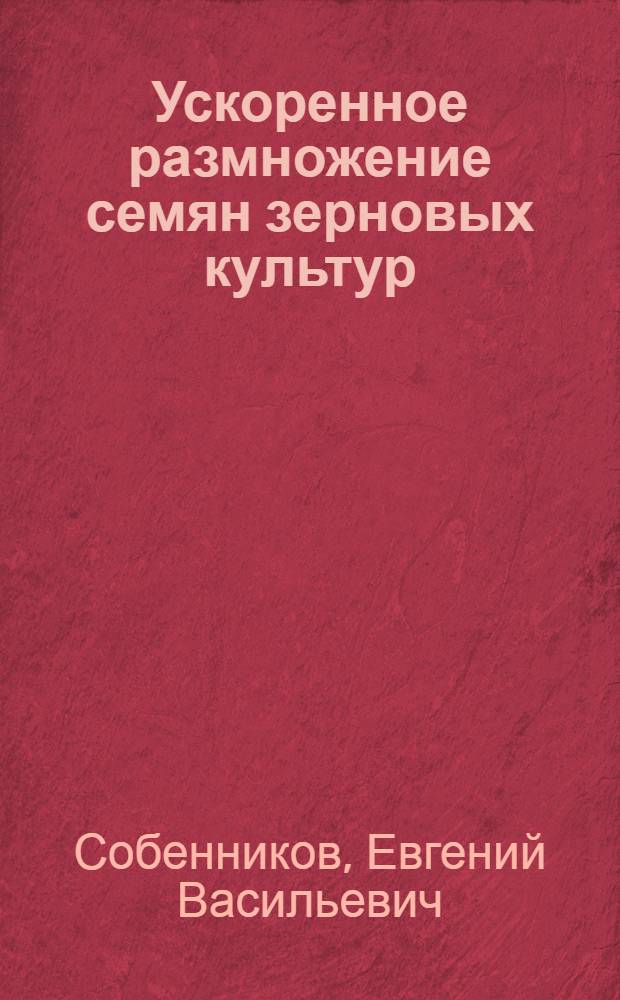 Ускоренное размножение семян зерновых культур

Собенников, Евгений Васильевич